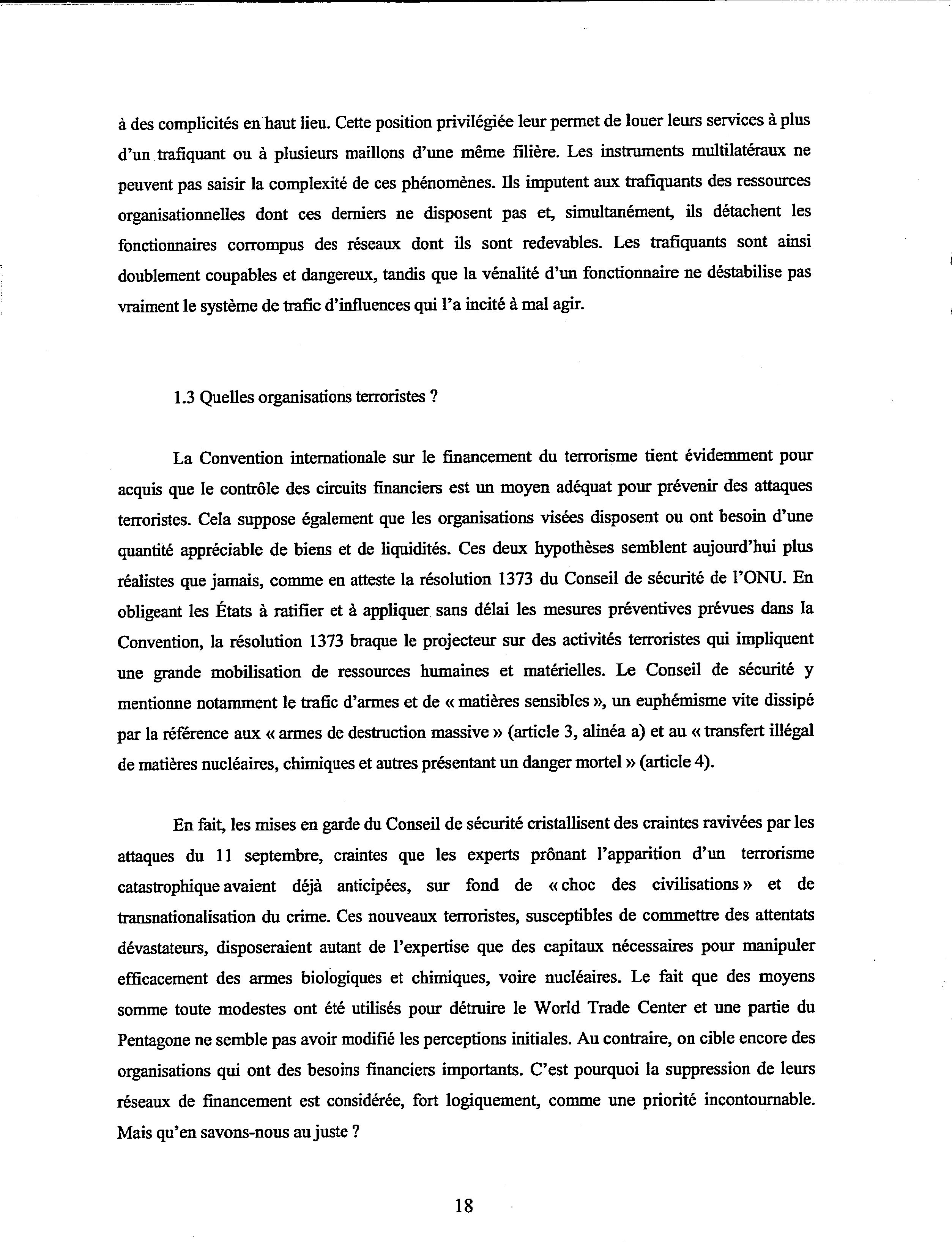 à des complicités en haut lieu. Cette position privilégiée leur permet de louer leurs services à plus d'un trafiquant ou à plusieurs maillons d'une même filière. Les instruments multilatéraux ne peuvent pas saisir la complexité de ces phénomènes. Ils imputent aux trafiquants des ressources organisationnelles dont ces derniers ne disposent pas et, simultanément, ils détachent les fonctionnaires corrompus des réseaux dont ils sont redevables. Les trafiquants sont ainsi doublement coupables et dangereux, tandis que la vénalité d'un fonctionnaire ne déstabilise pas vraiment le système de trafic d'influences qui l'a incité à mal agir.

1.3 Quelles organisations terroristes ?

La Convention internationale sur le financement du terrorisme tient évidemment pour acquis que le contrôle des circuits financiers est un moyen adéquat pour prévenir des attaques terroristes. Cela suppose également que les organisations visées disposent ou ont besoin d'une quantité appréciable de biens et de liquidités. Ces deux hypothèses semblent aujourd'hui plus réalistes que jamais, comme en atteste la résolution 1373 du Conseil de sécurité de l'ONU. En obligeant les États à ratifier et à appliquer sans délai les mesures préventives prévues dans la Convention, la résolution 1373 braque le projecteur sur des activités terroristes qui impliquent une grande mobilisation de ressources humaines et matérielles. Le Conseil de sécurité y mentionne notamment le trafic d'armes et de « matières sensibles », un euphémisme vite dissipé par la référence aux « armes de destruction massive » (article 3, alinéa a) et au « transfert illégal de matières nucléaires, chimiques et autres présentant un danger mortel » (article 4).

En fait, les mises en garde du Conseil de sécurité cristallisent des craintes ravivées par les attaques du 11 septembre, craintes que les experts prônant l'apparition d'un terrorisme catastrophique avaient déjà anticipées, sur fond de « choc des civilisations » et de transnationalisation du crime. Ces nouveaux terroristes, susceptibles de commettre des attentats dévastateurs, disposeraient autant de l'expertise que des capitaux nécessaires pour manipuler efficacement des armes biologiques et chimiques, voire nucléaires. Le fait que des moyens somme toute modestes ont été utilisés pour détruire le World Trade Center et une partie du Pentagone ne semble pas avoir modifié les perceptions initiales. Au contraire, on cible encore des organisations qui ont des besoins financiers importants. C'est pourquoi la suppression de leurs réseaux de financement est considérée, fort logiquement, comme une priorité incontournable. Mais qu'en savons-nous au juste ?

18